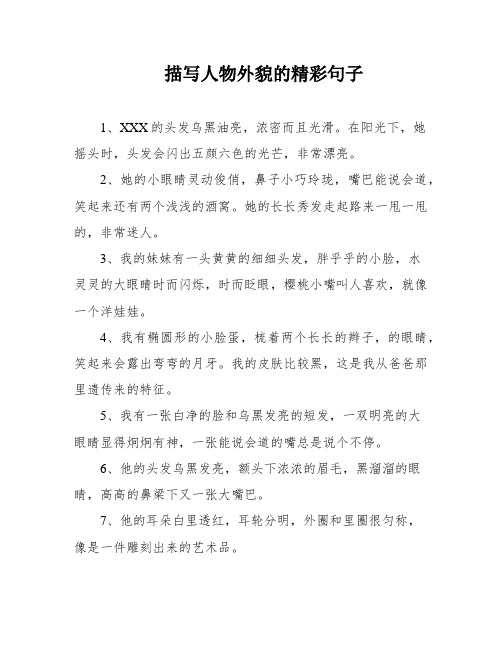 描写人物外貌的精彩句子

1、XXX的头发乌黑油亮，浓密而且光滑。在阳光下，她摇头时，头发会闪出五颜六色的光芒，非常漂亮。

2、她的小眼睛灵动俊俏，鼻子小巧玲珑，嘴巴能说会道，笑起来还有两个浅浅的酒窝。她的长长秀发走起路来一甩一甩的，非常迷人。

3、我的妹妹有一头黄黄的细细头发，胖乎乎的小脸，水灵灵的大眼睛时而闪烁，时而眨眼，樱桃小嘴叫人喜欢，就像一个洋娃娃。

4、我有椭圆形的小脸蛋，梳着两个长长的辫子，的眼睛，笑起来会露出弯弯的月牙。我的皮肤比较黑，这是我从爸爸那里遗传来的特征。

5、我有一张白净的脸和乌黑发亮的短发，一双明亮的大眼睛显得炯炯有神，一张能说会道的嘴总是说个不停。

6、他的头发乌黑发亮，额头下浓浓的眉毛，黑溜溜的眼睛，高高的鼻梁下又一张大嘴巴。

7、他的耳朵白里透红，耳轮分明，外圈和里圈很匀称，像是一件雕刻出来的艺术品。